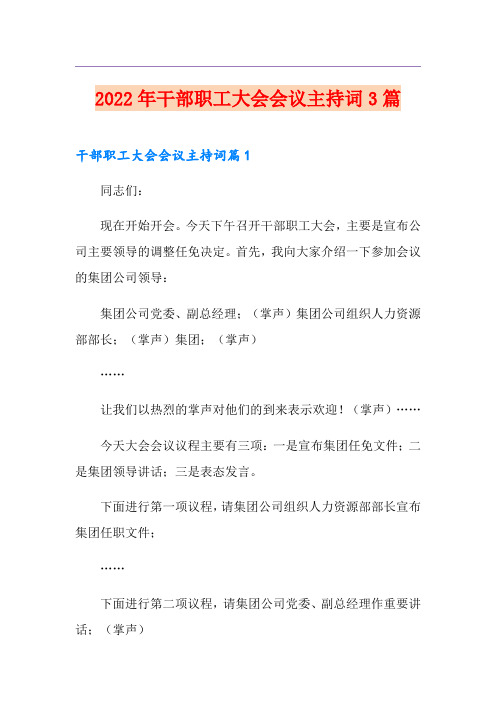 2022年干部职工大会会议主持词3篇

干部职工大会会议主持词篇1

同志们：

现在开始开会。今天下午召开干部职工大会，主要是宣布公司主要领导的调整任免决定。首先，我向大家介绍一下参加会议的集团公司领导：

集团公司党委、副总经理；（掌声）集团公司组织人力资源部部长；（掌声）集团；（掌声）

……

让我们以热烈的掌声对他们的到来表示欢迎！（掌声）……

今天大会会议议程主要有三项：一是宣布集团任免文件；二是集团领导讲话；三是表态发言。

下面进行第一项议程，请集团公司组织人力资源部部长宣布集团任职文件；

……

下面进行第二项议程，请集团公司党委、副总经理作重要讲话；（掌声）